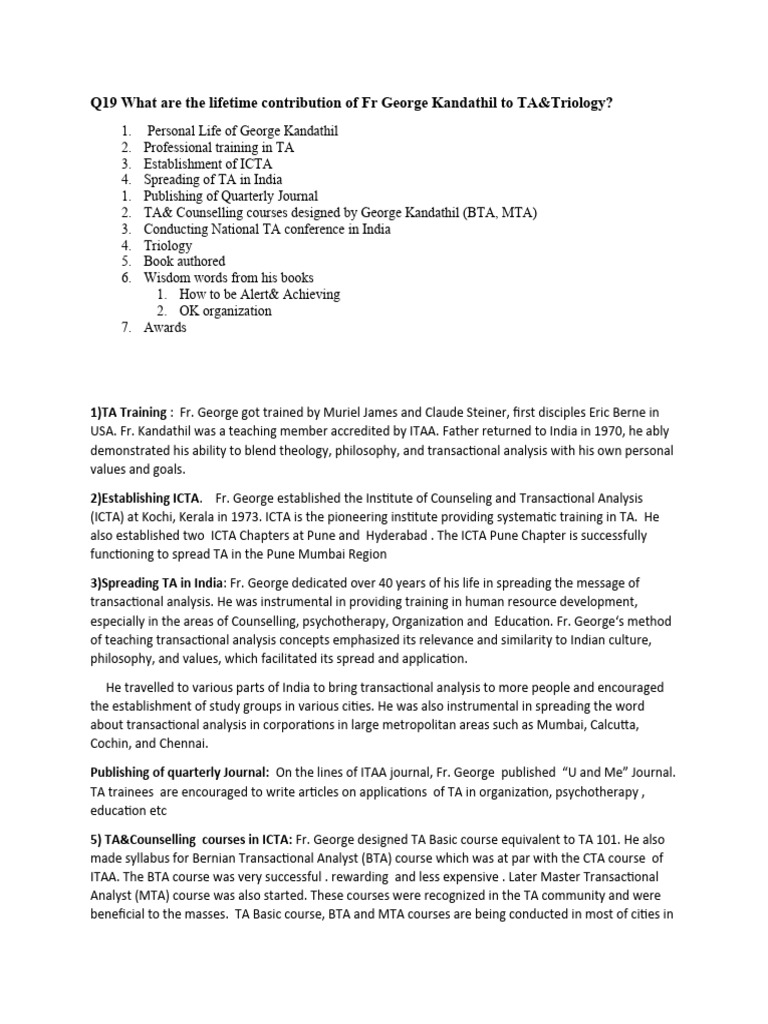 Q19 What are the lifetime contribution of Fr George Kandathil to TA&Triology?

1. Personal Life of George Kandathil
2. Professional training in TA
3. Establishment of ICTA
4. Spreading of TA in India
1. Publishing of Quarterly Journal
2. TA& Counselling courses designed by George Kandathil (BTA, MTA)
3. Conducting National TA conference in India
4. Triology
5. Book authored
6. Wisdom words from his books
 1. How to be Alert& Achieving
 2. OK organization
7. Awards

1)TA Training : Fr. George got trained by Muriel James and Claude Steiner, first disciples Eric Berne in USA. Fr. Kandathil was a teaching member accredited by ITAA. Father returned to India in 1970, he ably demonstrated his ability to blend theology, philosophy, and transactional analysis with his own personal values and goals.

2)Establishing ICTA. Fr. George established the Institute of Counseling and Transactional Analysis (ICTA) at Kochi, Kerala in 1973. ICTA is the pioneering institute providing systematic training in TA. He also established two ICTA Chapters at Pune and Hyderabad . The ICTA Pune Chapter is successfully functioning to spread TA in the Pune Mumbai Region

3)Spreading TA in India: Fr. George dedicated over 40 years of his life in spreading the message of transactional analysis. He was instrumental in providing training in human resource development, especially in the areas of Counselling, psychotherapy, Organization and Education. Fr. George's method of teaching transactional analysis concepts emphasized its relevance and similarity to Indian culture, philosophy, and values, which facilitated its spread and application.

He travelled to various parts of India to bring transactional analysis to more people and encouraged the establishment of study groups in various cities. He was also instrumental in spreading the word about transactional analysis in corporations in large metropolitan areas such as Mumbai, Calcutta, Cochin, and Chennai.

Publishing of quarterly Journal: On the lines of ITAA journal, Fr. George published "U and Me" Journal. TA trainees are encouraged to write articles on applications of TA in organization, psychotherapy , education etc

5) TA&Counselling courses in ICTA: Fr. George designed TA Basic course equivalent to TA 101. He also made syllabus for Bernian Transactional Analyst (BTA) course which was at par with the CTA course of ITAA. The BTA course was very successful . rewarding and less expensive . Later Master Transactional Analyst (MTA) course was also started. These courses were recognized in the TA community and were beneficial to the masses. TA Basic course, BTA and MTA courses are being conducted in most of cities in